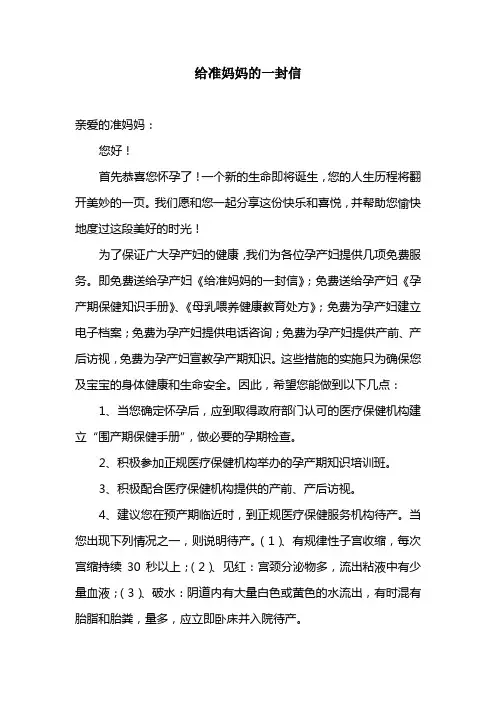 给准妈妈的一封信

亲爱的准妈妈：

您好！

首先恭喜您怀孕了！一个新的生命即将诞生，您的人生历程将翻开美妙的一页。我们愿和您一起分享这份快乐和喜悦，并帮助您愉快地度过这段美好的时光！

为了保证广大孕产妇的健康，我们为各位孕产妇提供几项免费服务。即免费送给孕产妇《给准妈妈的一封信》；免费送给孕产妇《孕产期保健知识手册》、《母乳喂养健康教育处方》；免费为孕产妇建立电子档案；免费为孕产妇提供电话咨询；免费为孕产妇提供产前、产后访视，免费为孕产妇宣教孕产期知识。这些措施的实施只为确保您及宝宝的身体健康和生命安全。因此，希望您能做到以下几点：

1、当您确定怀孕后，应到取得政府部门认可的医疗保健机构建立“围产期保健手册”，做必要的孕期检查。

2、积极参加正规医疗保健机构举办的孕产期知识培训班。

3、积极配合医疗保健机构提供的产前、产后访视。

4、建议您在预产期临近时，到正规医疗保健服务机构待产。当您出现下列情况之一，则说明待产。（1）、有规律性子宫收缩，每次宫缩持续 30 秒以上；（2）、见红：宫颈分泌物多，流出粘液中有少量血液；（3）、破水：阴道内有大量白色或黄色的水流出，有时混有胎脂和胎粪，量多，应立即卧床并入院待产。